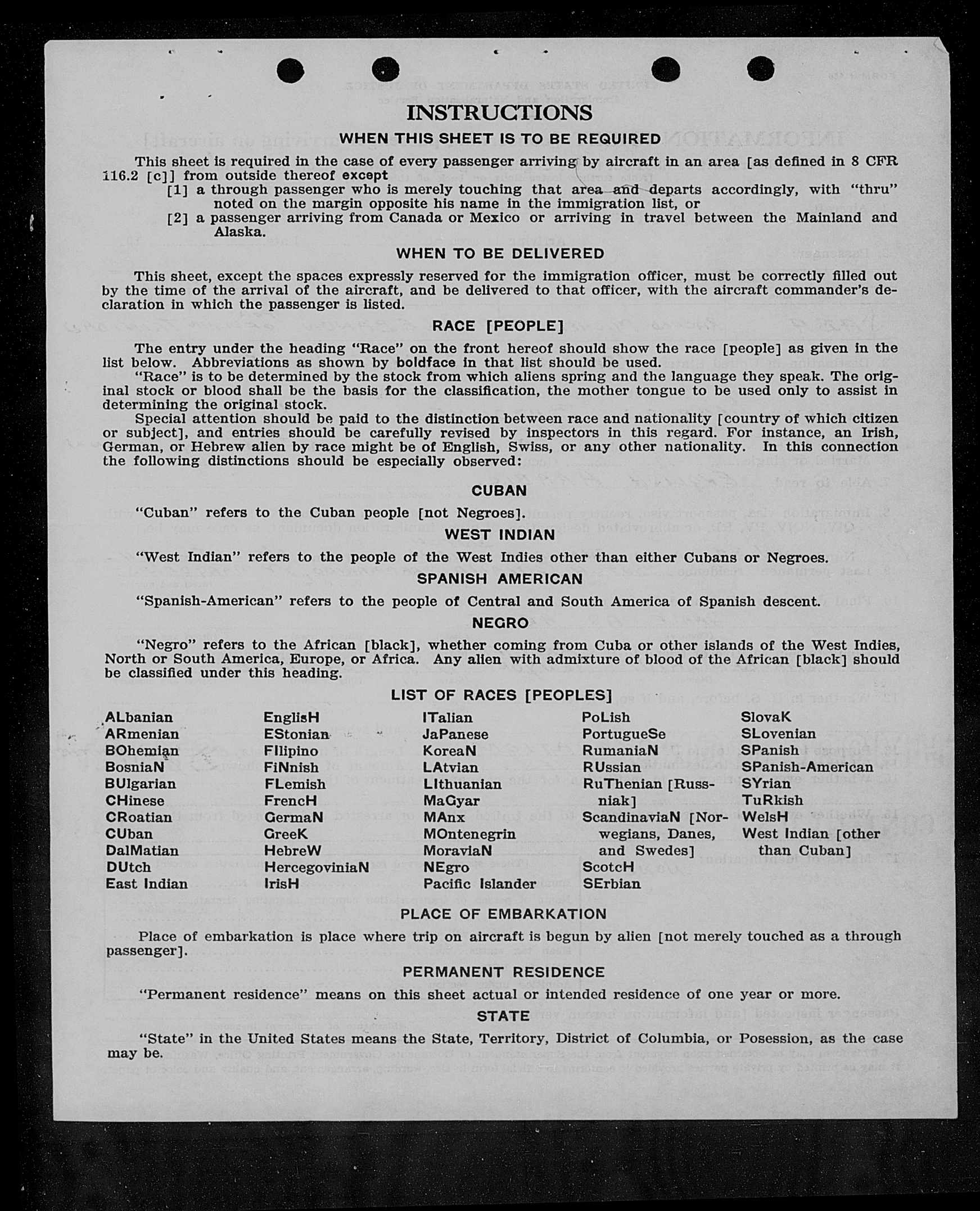 INSTRUCTIONS

WHEN THIS SHEET IS TO BE REQUIRED

This sheet is required in the case of every passenger arriving by aircraft in an area [as defined in 8 CFR 116.2 [c]] from outside thereof except
[1] a through passenger who is merely touching that area and departs accordingly, with "thru" noted on the margin opposite his name in the immigration list, or
[2] a passenger arriving from Canada or Mexico or arriving in travel between the Mainland and Alaska.

WHEN TO BE DELIVERED

This sheet, except the spaces expressly reserved for the immigration officer, must be correctly filled out by the time of the arrival of the aircraft, and be delivered to that officer, with the aircraft commander's declaration in which the passenger is listed.

RACE [PEOPLE]

The entry under the heading "Race" on the front hereof should show the race [people] as given in the list below. Abbreviations as shown by boldface in that list should be used.

"Race" is to be determined by the stock from which aliens spring and the language they speak. The original stock or blood shall be the basis for the classification, the mother tongue to be used only to assist in determining the original stock.

Special attention should be paid to the distinction between race and nationality [country of which citizen or subject], and entries should be carefully revised by inspectors in this regard. For instance, an Irish, German, or Hebrew alien by race might be of English, Swiss, or any other nationality. In this connection the following distinctions should be especially observed:

CUBAN

"Cuban" refers to the Cuban people [not Negroes].

WEST INDIAN

"West Indian" refers to the people of the West Indies other than either Cubans or Negroes.

SPANISH AMERICAN

"Spanish-American" refers to the people of Central and South America of Spanish descent.

NEGRO

"Negro" refers to the African [black], whether coming from Cuba or other islands of the West Indies, North or South America, Europe, or Africa. Any alien with admixture of blood of the African [black] should be classified under this heading.

LIST OF RACES [PEOPLES]

ALbanian
ARmenian
BOhemian
BosniaN
BUlgarian
CHinese
CRoatian
CUban
DalMatian
DUtch
East Indian

EnglisH
EStonian
FIlipino
FiNnish
FLemish
FrencH
GermaN
GreeK
HebreW
HercegoviniaN
IrisH

ITalian
JaPanese
KoreaN
LAtvian
LIthuanian
MaGyar
MAnx
MOntenegrin
MoraviaN
NEgro
Pacific Islander

PoLish
PortugueSe
RumaniaN
RUssian
RuThenian [Russniak]
ScandinaviaN [Norwegians, Danes, and Swedes]
ScotcH
SErbian

SlovaK
SLovenian
SPanish
SPanish-American
SYrian
TuRkish
WelsH
West Indian [other than Cuban]

PLACE OF EMBARKATION

Place of embarkation is place where trip on aircraft is begun by alien [not merely touched as a through passenger].

PERMANENT RESIDENCE

"Permanent residence" means on this sheet actual or intended residence of one year or more.

STATE

"State" in the United States means the State, Territory, District of Columbia, or Posession, as the case may be.